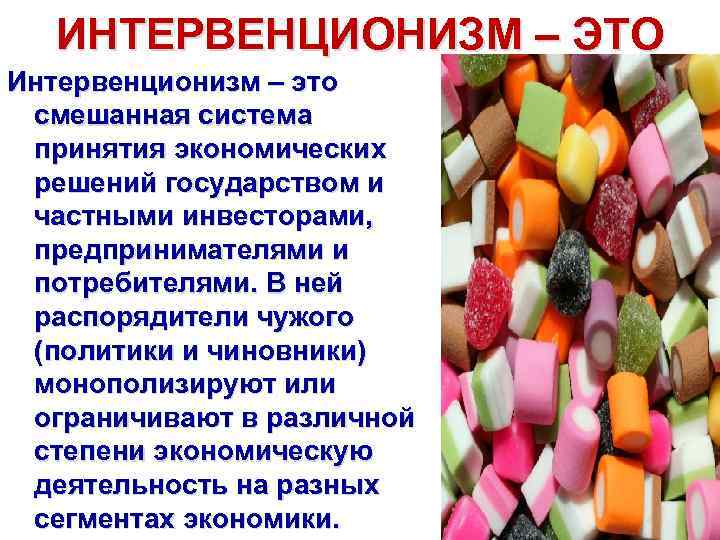 ИНТЕРВЕНЦИОНИЗМ – ЭТО

Интервенционизм – это смешанная система принятия экономических решений государством и частными инвесторами, предпринимателями и потребителями. В ней распорядители чужого (политики и чиновники) монополизируют или ограничивают в различной степени экономическую деятельность на разных сегментах экономики.